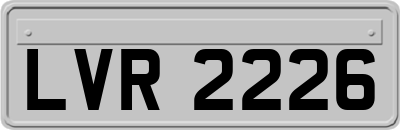 LVR 2226